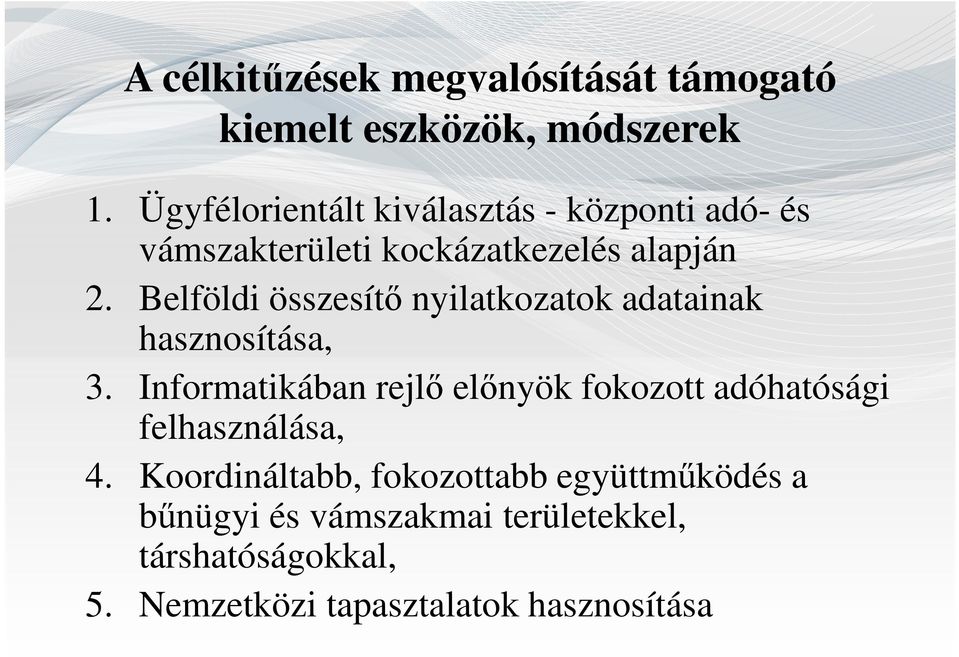 A célkitűzések megvalósítását támogató kiemelt eszközök, módszerek

1. Ügyfélorientált kiválasztás - központi adó- és vámszakterületi kockázatkezelés alapján
2. Belföldi összesítő nyilatkozatok adatainak hasznosítása,
3. Informatikában rejlő előnyök fokozott adóhatósági felhasználása,
4. Koordináltabb, fokozottabb együttműködés a bűnügyi és vámszakmai területekkel, társhatóságokkal,
5. Nemzetközi tapasztalatok hasznosítása